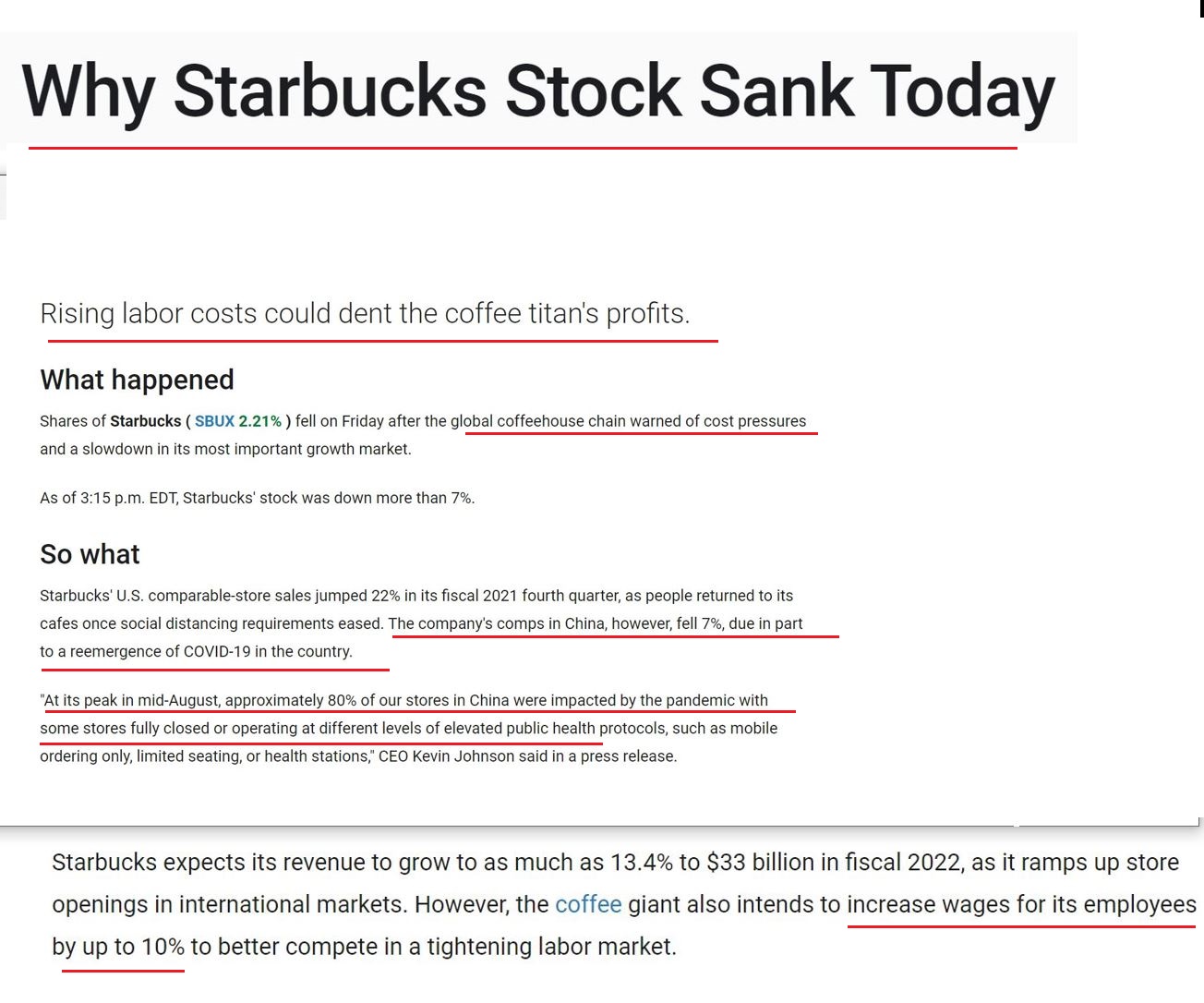 Why Starbucks Stock Sank Today

Rising labor costs could dent the coffee titan's profits.

What happened

Shares of Starbucks ( SBUX 2.21% ) fell on Friday after the global coffeehouse chain warned of cost pressures and a slowdown in its most important growth market.

As of 3:15 p.m. EDT, Starbucks' stock was down more than 7%.

So what

Starbucks' U.S. comparable-store sales jumped 22% in its fiscal 2021 fourth quarter, as people returned to its cafes once social distancing requirements eased. The company's comps in China, however, fell 7%, due in part to a reemergence of COVID-19 in the country.

"At its peak in mid-August, approximately 80% of our stores in China were impacted by the pandemic with some stores fully closed or operating at different levels of elevated public health protocols, such as mobile ordering only, limited seating, or health stations," CEO Kevin Johnson said in a press release.

Starbucks expects its revenue to grow to as much as 13.4% to $33 billion in fiscal 2022, as it ramps up store openings in international markets. However, the coffee giant also intends to increase wages for its employees by up to 10% to better compete in a tightening labor market.